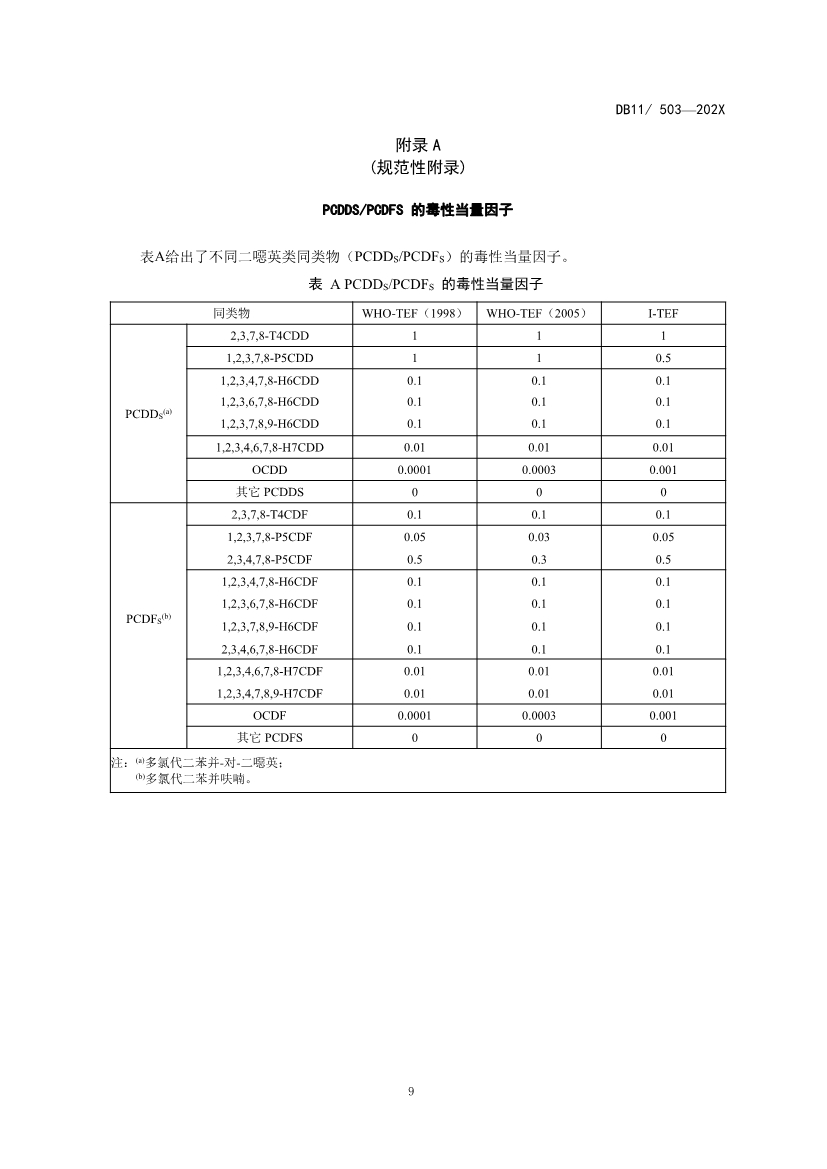 DB11/ 503—202X

附录 A
(规范性附录)

PCDDS/PCDFS 的毒性当量因子

表A给出了不同二噁英类同类物（PCDD$_S$/PCDF$_S$）的毒性当量因子。

表 A PCDD$_S$/PCDF$_S$ 的毒性当量因子

| 同类物 | | WHO-TEF（1998） | WHO-TEF（2005） | I-TEF |
|---|---|---|---|---|
| PCDD$_S$$^{(a)}$ | 2,3,7,8-T4CDD | 1 | 1 | 1 |
| | 1,2,3,7,8-P5CDD | 1 | 1 | 0.5 |
| | 1,2,3,4,7,8-H6CDD | 0.1 | 0.1 | 0.1 |
| | 1,2,3,6,7,8-H6CDD | 0.1 | 0.1 | 0.1 |
| | 1,2,3,7,8,9-H6CDD | 0.1 | 0.1 | 0.1 |
| | 1,2,3,4,6,7,8-H7CDD | 0.01 | 0.01 | 0.01 |
| | OCDD | 0.0001 | 0.0003 | 0.001 |
| | 其它 PCDDS | 0 | 0 | 0 |
| PCDF$_S$$^{(b)}$ | 2,3,7,8-T4CDF | 0.1 | 0.1 | 0.1 |
| | 1,2,3,7,8-P5CDF | 0.05 | 0.03 | 0.05 |
| | 2,3,4,7,8-P5CDF | 0.5 | 0.3 | 0.5 |
| | 1,2,3,4,7,8-H6CDF | 0.1 | 0.1 | 0.1 |
| | 1,2,3,6,7,8-H6CDF | 0.1 | 0.1 | 0.1 |
| | 1,2,3,7,8,9-H6CDF | 0.1 | 0.1 | 0.1 |
| | 2,3,4,6,7,8-H6CDF | 0.1 | 0.1 | 0.1 |
| | 1,2,3,4,6,7,8-H7CDF | 0.01 | 0.01 | 0.01 |
| | 1,2,3,4,7,8,9-H7CDF | 0.01 | 0.01 | 0.01 |
| | OCDF | 0.0001 | 0.0003 | 0.001 |
| | 其它 PCDFS | 0 | 0 | 0 |

注：$^{(a)}$多氯代二苯并-对-二噁英；
$^{(b)}$多氯代二苯并呋喃。

9